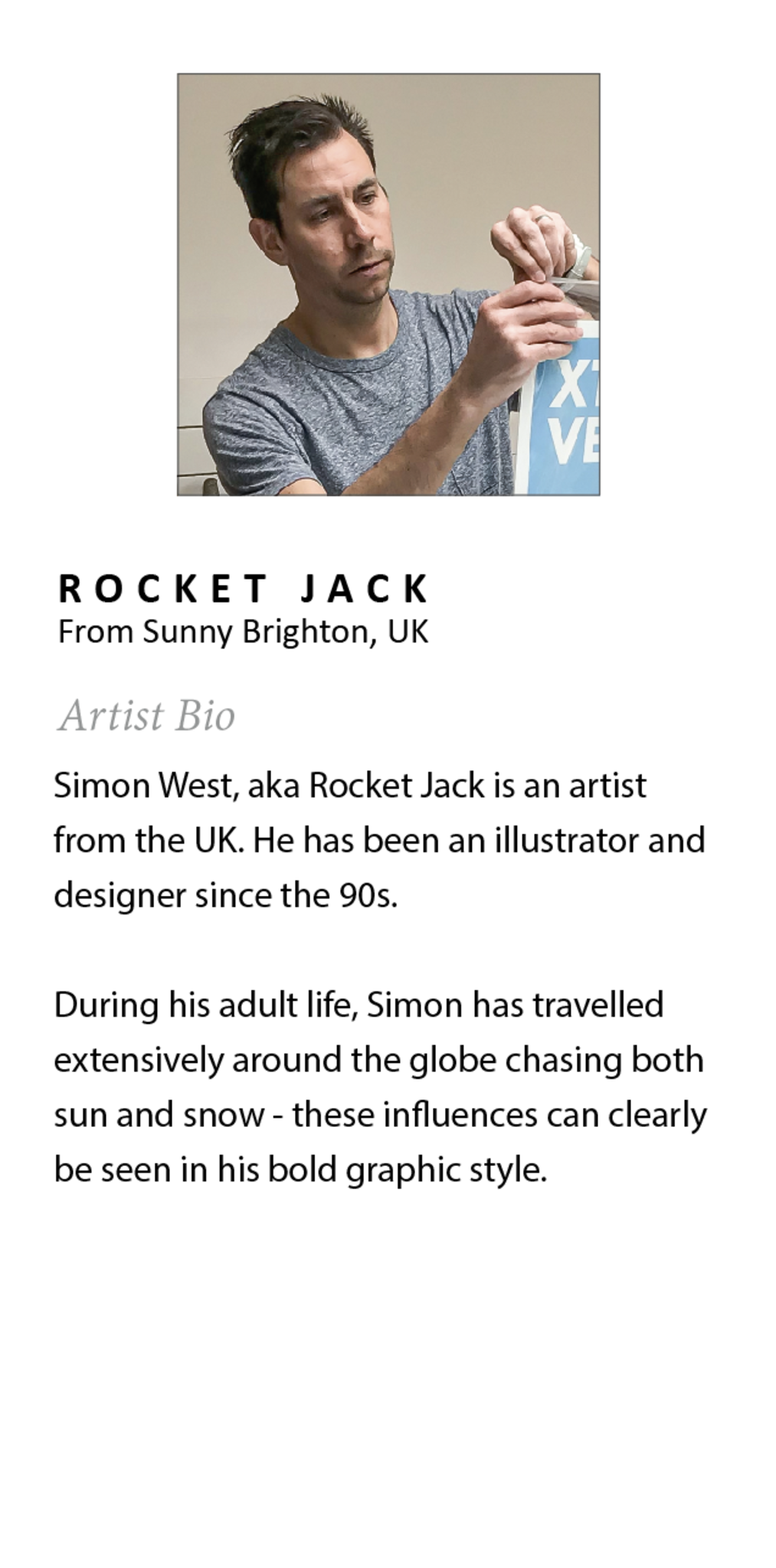 ROCKET JACK
From Sunny Brighton, UK

Artist Bio

Simon West, aka Rocket Jack is an artist from the UK. He has been an illustrator and designer since the 90s.

During his adult life, Simon has travelled extensively around the globe chasing both sun and snow - these influences can clearly be seen in his bold graphic style.